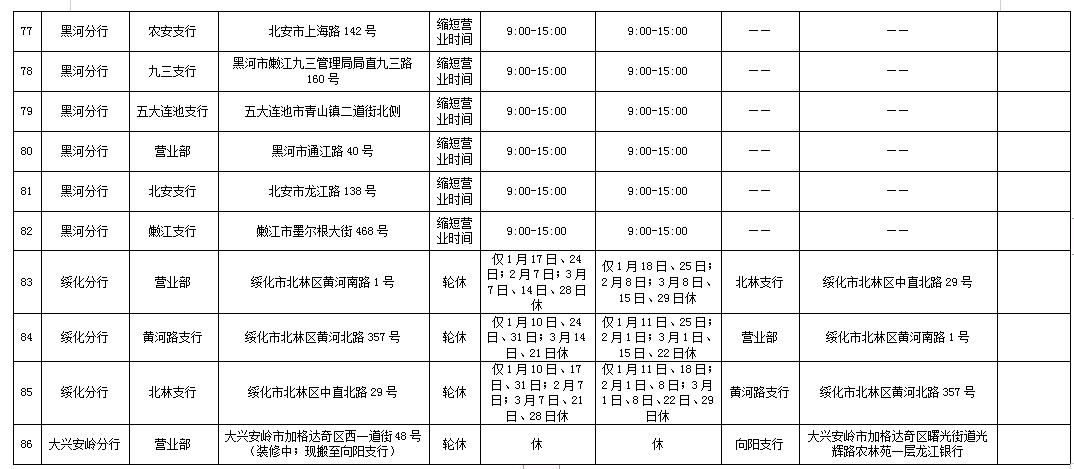 | 77 | 黑河分行 | 农安支行 | 北安市上海路 142 号 | 缩短营业时间 | 9:00-15:00 | 9:00-15:00 | —— | —— |
|---|---|---|---|---|---|---|---|---|
| 78 | 黑河分行 | 九三支行 | 黑河市嫩江九三管理局局直九三路 160 号 | 缩短营业时间 | 9:00-15:00 | 9:00-15:00 | —— | —— |
| 79 | 黑河分行 | 五大连池支行 | 五大连池市青山镇二道街北侧 | 缩短营业时间 | 9:00-15:00 | 9:00-15:00 | —— | —— |
| 80 | 黑河分行 | 营业部 | 黑河市通江路 40 号 | 缩短营业时间 | 9:00-15:00 | 9:00-15:00 | —— | —— |
| 81 | 黑河分行 | 北安支行 | 北安市龙江路 138 号 | 缩短营业时间 | 9:00-15:00 | 9:00-15:00 | —— | —— |
| 82 | 黑河分行 | 嫩江支行 | 嫩江市墨尔根大街 468 号 | 缩短营业时间 | 9:00-15:00 | 9:00-15:00 | —— | —— |
| 83 | 绥化分行 | 营业部 | 绥化市北林区黄河南路 1 号 | 轮休 | 仅 1 月 17 日、24 日；2 月 7 日；3 月 7 日、14 日、28 日休 | 仅 1 月 18 日、25 日；2 月 8 日；3 月 8 日、15 日、29 日休 | 北林支行 | 绥化市北林区中直北路 29 号 |
| 84 | 绥化分行 | 黄河路支行 | 绥化市北林区黄河北路 357 号 | 轮休 | 仅 1 月 10 日、24 日、31 日；3 月 14 日、21 日休 | 仅 1 月 11 日、25 日；2 月 1 日；3 月 1 日、15 日、22 日休 | 营业部 | 绥化市北林区黄河南路 1 号 |
| 85 | 绥化分行 | 北林支行 | 绥化市北林区中直北路 29 号 | 轮休 | 仅 1 月 10 日、17 日、31 日；2 月 7 日；3 月 7 日、21 日、28 日休 | 仅 1 月 11 日、18 日；2 月 1 日、8 日；3 月 1 日、8 日、22 日、29 日休 | 黄河路支行 | 绥化市北林区黄河北路 357 号 |
| 86 | 大兴安岭分行 | 营业部 | 大兴安岭市加格达奇区西一道街 48 号（装修中；现搬至向阳支行） | 轮休 | 休 | 休 | 向阳支行 | 大兴安岭市加格达奇区曙光街道光辉路农林苑一层龙江银行 |